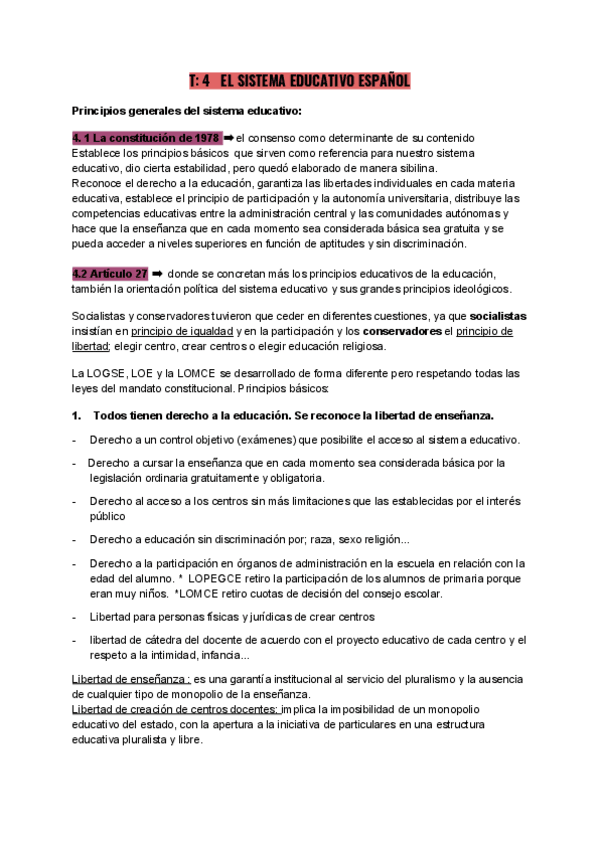 T: 4 EL SISTEMA EDUCATIVO ESPAÑOL

Principios generales del sistema educativo:

4. 1 La constitución de 1978 ➡ el consenso como determinante de su contenido
Establece los principios básicos que sirven como referencia para nuestro sistema educativo, dio cierta estabilidad, pero quedó elaborado de manera sibilina.
Reconoce el derecho a la educación, garantiza las libertades individuales en cada materia educativa, establece el principio de participación y la autonomía universitaria, distribuye las competencias educativas entre la administración central y las comunidades autónomas y hace que la enseñanza que en cada momento sea considerada básica sea gratuita y se pueda acceder a niveles superiores en función de aptitudes y sin discriminación.

4.2 Artículo 27 ➡ donde se concretan más los principios educativos de la educación, también la orientación política del sistema educativo y sus grandes principios ideológicos.

Socialistas y conservadores tuvieron que ceder en diferentes cuestiones, ya que socialistas insistían en principio de igualdad y en la participación y los conservadores el principio de libertad; elegir centro, crear centros o elegir educación religiosa.

La LOGSE, LOE y la LOMCE se desarrollado de forma diferente pero respetando todas las leyes del mandato constitucional. Principios básicos:

1. Todos tienen derecho a la educación. Se reconoce la libertad de enseñanza.

- Derecho a un control objetivo (exámenes) que posibilite el acceso al sistema educativo.

- Derecho a cursar la enseñanza que en cada momento sea considerada básica por la legislación ordinaria gratuitamente y obligatoria.

- Derecho al acceso a los centros sin más limitaciones que las establecidas por el interés público

- Derecho a educación sin discriminación por; raza, sexo religión...

- Derecho a la participación en órganos de administración en la escuela en relación con la edad del alumno. * LOPEGCE retiro la participación de los alumnos de primaria porque eran muy niños. *LOMCE retiro cuotas de decisión del consejo escolar.

- Libertad para personas físicas y jurídicas de crear centros

- libertad de cátedra del docente de acuerdo con el proyecto educativo de cada centro y el respeto a la intimidad, infancia...

Libertad de enseñanza : es una garantía institucional al servicio del pluralismo y la ausencia de cualquier tipo de monopolio de la enseñanza.
Libertad de creación de centros docentes: implica la imposibilidad de un monopolio educativo del estado, con la apertura a la iniciativa de particulares en una estructura educativa pluralista y libre.